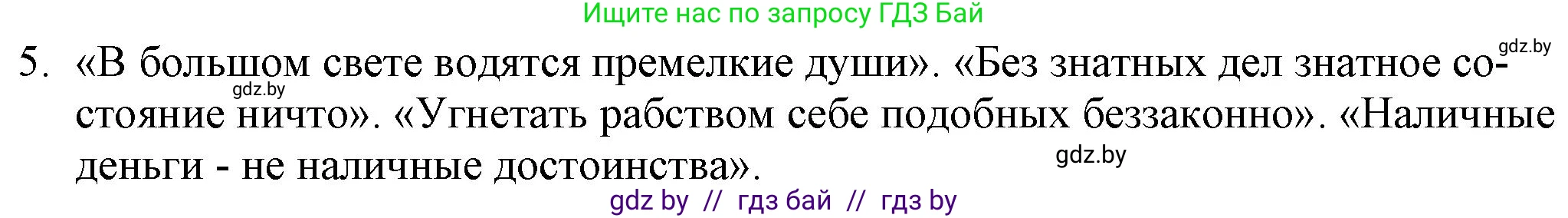 Ищите нас по запросу ГДЗ Бай

gdz.by

5. «В большом свете водятся премелкие души». «Без знатных дел знатное состояние ничто». «Угнетать рабством себе подобных беззаконно». «Наличные деньги - не наличные достоинства».

gdz.by

gdz.by

gdz by // гдз бай // гдз by